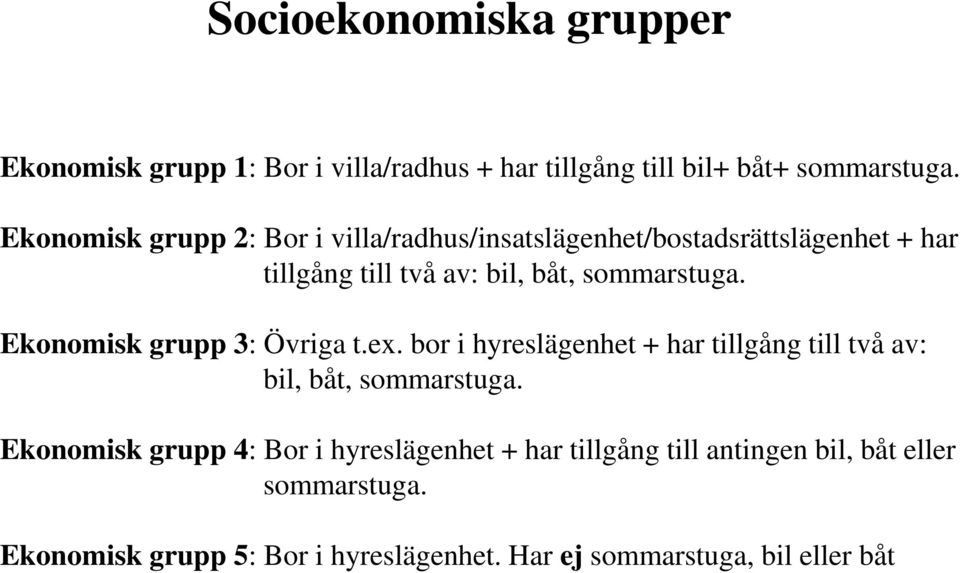 Socioekonomiska grupper

Ekonomisk grupp 1: Bor i villa/radhus + har tillgång till bil+ båt+ sommarstuga.

Ekonomisk grupp 2: Bor i villa/radhus/insatslägenhet/bostadsrättslägenhet + har tillgång till två av: bil, båt, sommarstuga.

Ekonomisk grupp 3: Övriga t.ex. bor i hyreslägenhet + har tillgång till två av: bil, båt, sommarstuga.

Ekonomisk grupp 4: Bor i hyreslägenhet + har tillgång till antingen bil, båt eller sommarstuga.

Ekonomisk grupp 5: Bor i hyreslägenhet. Har ej sommarstuga, bil eller båt